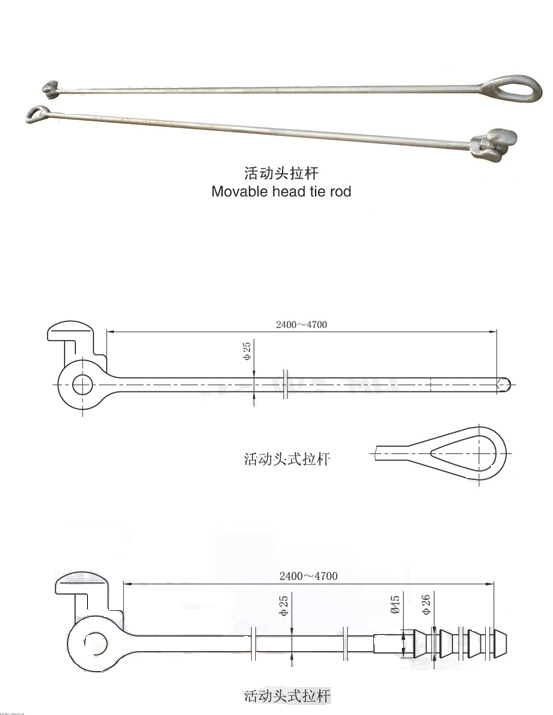 活动头拉杆
Movable head tie rod

2400~4700

Φ25

活动头式拉杆

2400~4700

Φ25

Ø15

Φ26

活动头式拉杆